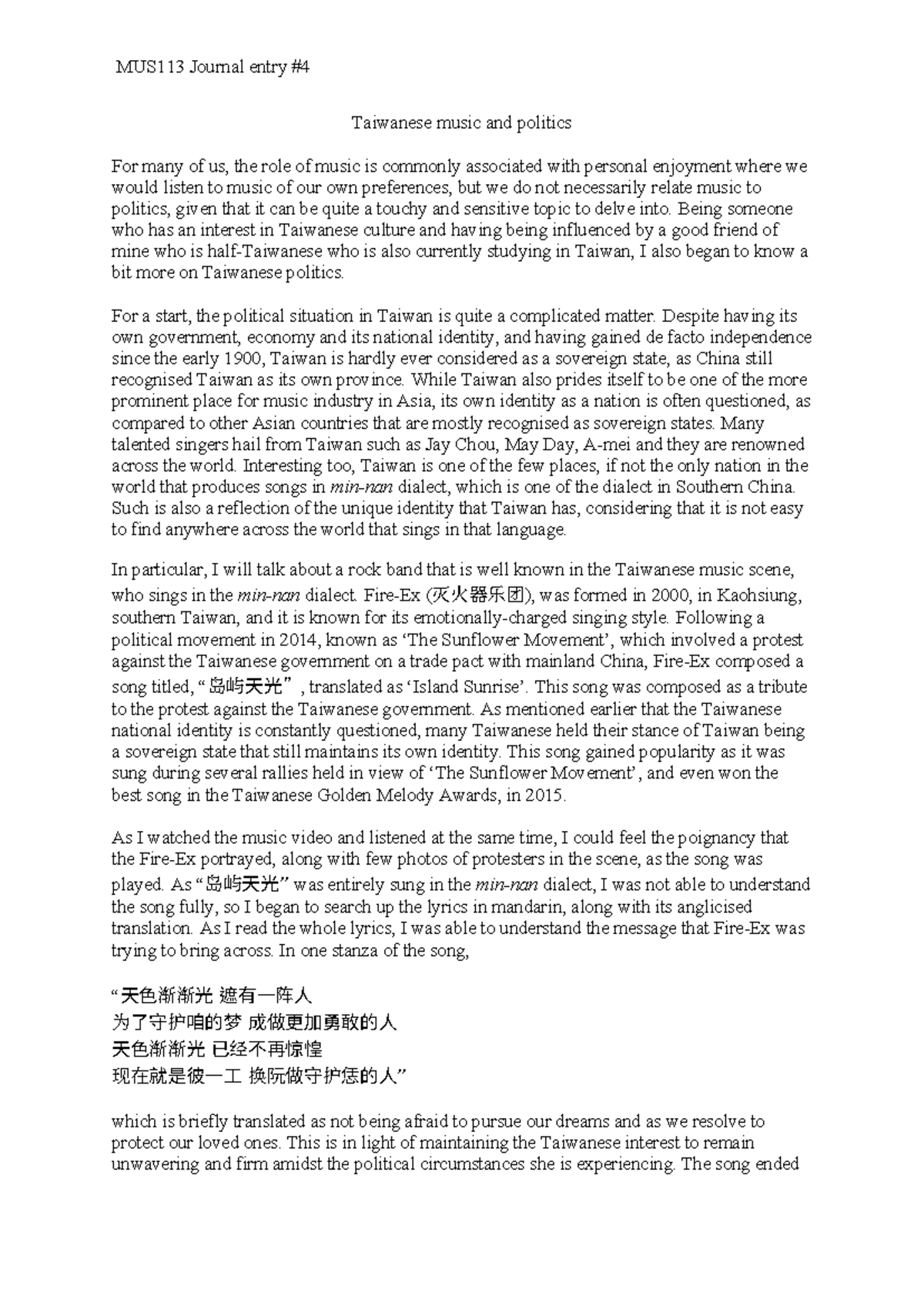 MUS113 Journal entry #4

Taiwanese music and politics

For many of us, the role of music is commonly associated with personal enjoyment where we would listen to music of our own preferences, but we do not necessarily relate music to politics, given that it can be quite a touchy and sensitive topic to delve into. Being someone who has an interest in Taiwanese culture and having being influenced by a good friend of mine who is half-Taiwanese who is also currently studying in Taiwan, I also began to know a bit more on Taiwanese politics.

For a start, the political situation in Taiwan is quite a complicated matter. Despite having its own government, economy and its national identity, and having gained de facto independence since the early 1900, Taiwan is hardly ever considered as a sovereign state, as China still recognised Taiwan as its own province. While Taiwan also prides itself to be one of the more prominent place for music industry in Asia, its own identity as a nation is often questioned, as compared to other Asian countries that are mostly recognised as sovereign states. Many talented singers hail from Taiwan such as Jay Chou, May Day, A-mei and they are renowned across the world. Interesting too, Taiwan is one of the few places, if not the only nation in the world that produces songs in min-nan dialect, which is one of the dialect in Southern China. Such is also a reflection of the unique identity that Taiwan has, considering that it is not easy to find anywhere across the world that sings in that language.

In particular, I will talk about a rock band that is well known in the Taiwanese music scene, who sings in the min-nan dialect. Fire-Ex (灭火器乐团), was formed in 2000, in Kaohsiung, southern Taiwan, and it is known for its emotionally-charged singing style. Following a political movement in 2014, known as 'The Sunflower Movement', which involved a protest against the Taiwanese government on a trade pact with mainland China, Fire-Ex composed a song titled, "岛屿天光", translated as 'Island Sunrise'. This song was composed as a tribute to the protest against the Taiwanese government. As mentioned earlier that the Taiwanese national identity is constantly questioned, many Taiwanese held their stance of Taiwan being a sovereign state that still maintains its own identity. This song gained popularity as it was sung during several rallies held in view of 'The Sunflower Movement', and even won the best song in the Taiwanese Golden Melody Awards, in 2015.

As I watched the music video and listened at the same time, I could feel the poignancy that the Fire-Ex portrayed, along with few photos of protesters in the scene, as the song was played. As "岛屿天光" was entirely sung in the min-nan dialect, I was not able to understand the song fully, so I began to search up the lyrics in mandarin, along with its anglicised translation. As I read the whole lyrics, I was able to understand the message that Fire-Ex was trying to bring across. In one stanza of the song,

"天色渐渐光 遮有一阵人
为了守护咱的梦 成做更加勇敢的人
天色渐渐光 已经不再惊惶
现在就是彼一工 换阮做守护恁的人"

which is briefly translated as not being afraid to pursue our dreams and as we resolve to protect our loved ones. This is in light of maintaining the Taiwanese interest to remain unwavering and firm amidst the political circumstances she is experiencing. The song ended